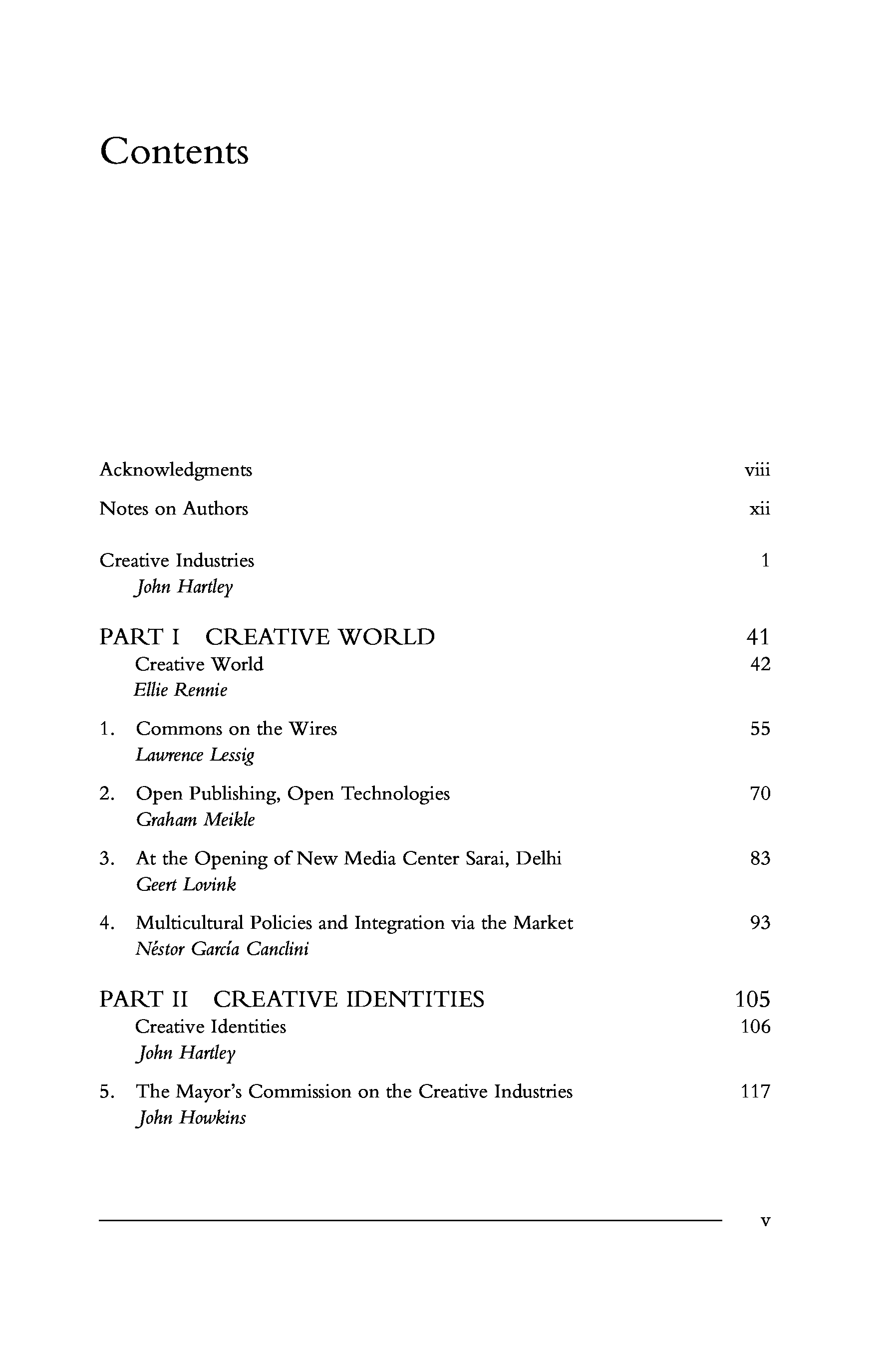 Contents

Acknowledgments viii

Notes on Authors xii

Creative Industries 1
John Hartley

PART I CREATIVE WORLD 41

Creative World 42
Ellie Rennie

1. Commons on the Wires 55
Lawrence Lessig

2. Open Publishing, Open Technologies 70
Graham Meikle

3. At the Opening of New Media Center Sarai, Delhi 83
Geert Lovink

4. Multicultural Policies and Integration via the Market 93
Néstor García Canclini

PART II CREATIVE IDENTITIES 105

Creative Identities 106
John Hartley

5. The Mayor's Commission on the Creative Industries 117
John Howkins

v